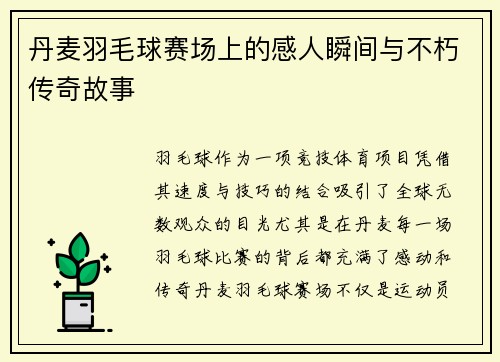 丹麦羽毛球赛场上的感人瞬间与不朽传奇故事

羽毛球作为一项竞技体育项目凭借其速度与技巧的结合吸引了全球无数观众的目光尤其是在丹麦每一场羽毛球比赛的背后都充满了感动和传奇丹麦羽毛球赛场不仅是运动员